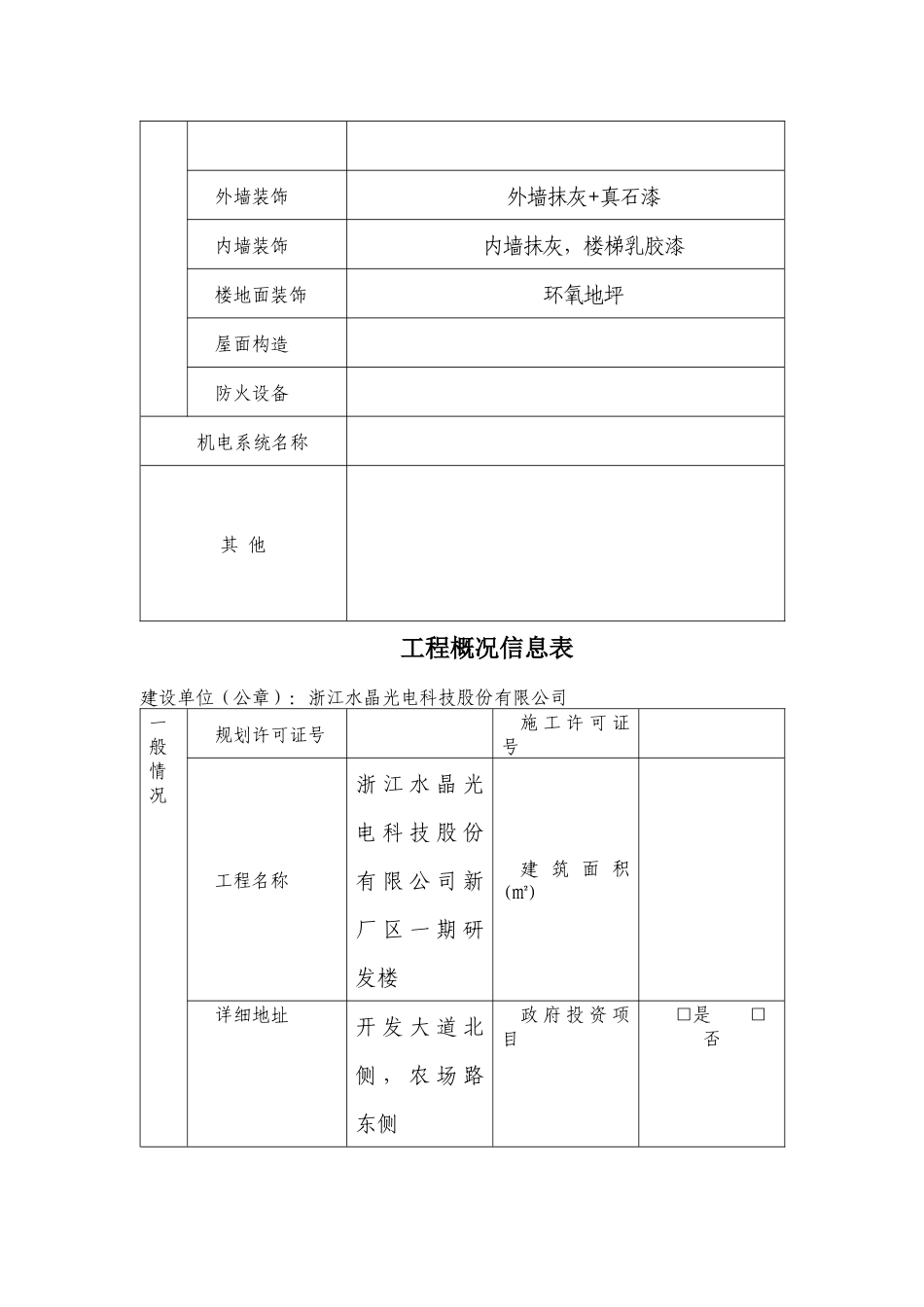 | | | |
|---|---|---|
| | | |
| | 外墙装饰 | 外墙抹灰+真石漆 |
| | 内墙装饰 | 内墙抹灰，楼梯乳胶漆 |
| | 楼地面装饰 | 环氧地坪 |
| | 屋面构造 | |
| | 防火设备 | |
| 机电系统名称 | | |
| 其 他 | | |

工程概况信息表

建设单位（公章）： 浙江水晶光电科技股份有限公司

| | | | | |
|---|---|---|---|---|
| 一般情况 | 规划许可证号 | | 施工许可证号 | |
| | 工程名称 | 浙江水晶光电科技股份有限公司新厂区一期研发楼 | 建筑面积(㎡) | |
| | 详细地址 | 开发大道北侧，农场路东侧 | 政府投资项目 | □是 □否 |